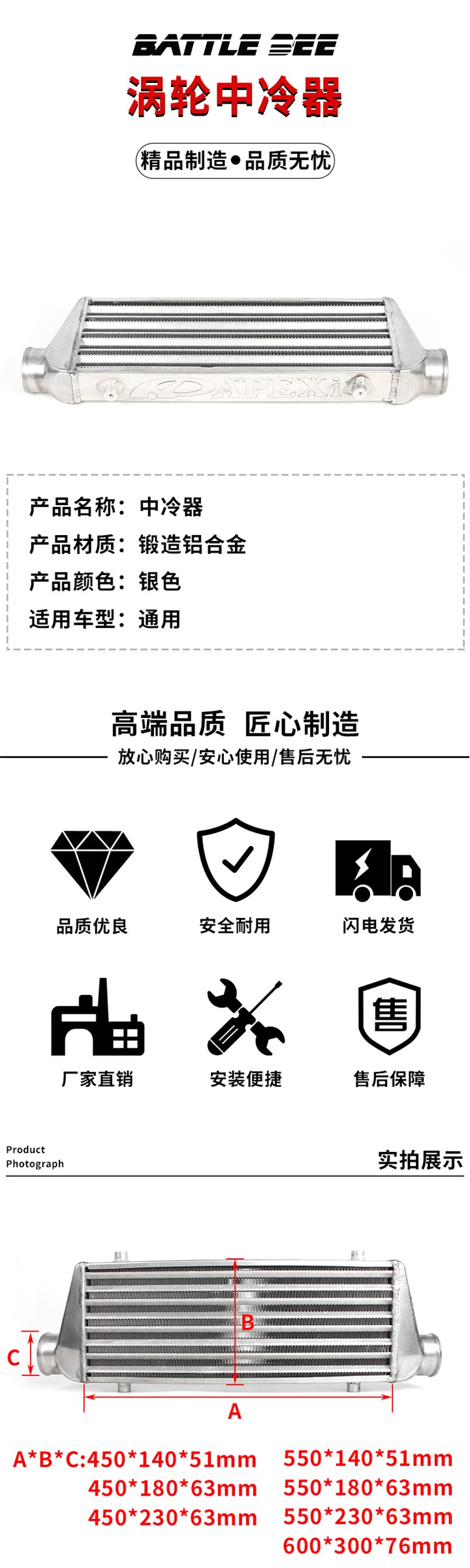 BATTLE BEE
涡轮中冷器

精品制造•品质无忧

APEXi

产品名称：中冷器
产品材质：锻造铝合金
产品颜色：银色
适用车型：通用

高端品质 匠心制造
放心购买/安心使用/售后无忧

品质优良
安全耐用
闪电发货

厂家直销
安装便捷
售后保障

Product
Photograph
实拍展示

B
C
A

A*B*C:450*140*51mm
450*180*63mm
450*230*63mm

550*140*51mm
550*180*63mm
550*230*63mm
600*300*76mm